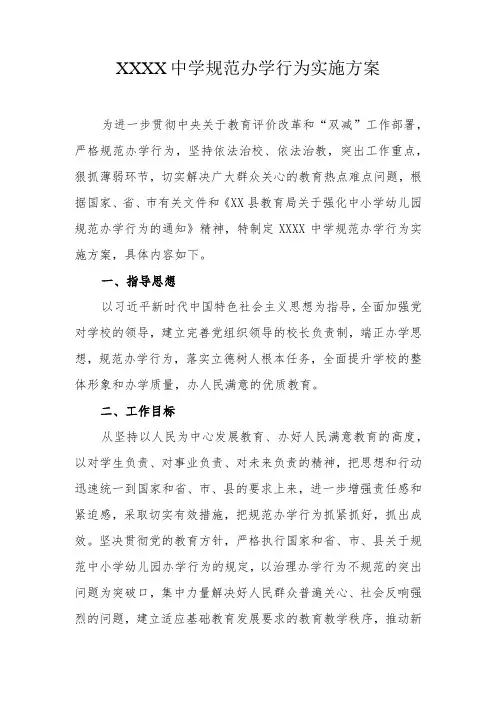 XXXX中学规范办学行为实施方案

为进一步贯彻中央关于教育评价改革和“双减”工作部署，严格规范办学行为，坚持依法治校、依法治教，突出工作重点，狠抓薄弱环节，切实解决广大群众关心的教育热点难点问题，根据国家、省、市有关文件和《XX县教育局关于强化中小学幼儿园规范办学行为的通知》精神，特制定XXXX中学规范办学行为实施方案，具体内容如下。

一、指导思想

以习近平新时代中国特色社会主义思想为指导，全面加强党对学校的领导，建立完善党组织领导的校长负责制，端正办学思想，规范办学行为，落实立德树人根本任务，全面提升学校的整体形象和办学质量，办人民满意的优质教育。

二、工作目标

从坚持以人民为中心发展教育、办好人民满意教育的高度，以对学生负责、对事业负责、对未来负责的精神，把思想和行动迅速统一到国家和省、市、县的要求上来，进一步增强责任感和紧迫感，采取切实有效措施，把规范办学行为抓紧抓好，抓出成效。坚决贯彻党的教育方针，严格执行国家和省、市、县关于规范中小学幼儿园办学行为的规定，以治理办学行为不规范的突出问题为突破口，集中力量解决好人民群众普遍关心、社会反响强烈的问题，建立适应基础教育发展要求的教育教学秩序，推动新